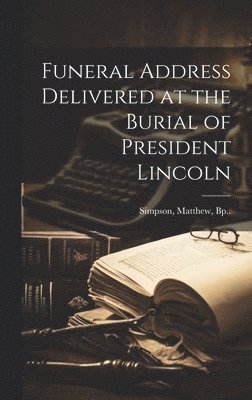 Funeral Address Delivered at the Burial of President Lincoln

Simpson, Matthew, Bp..